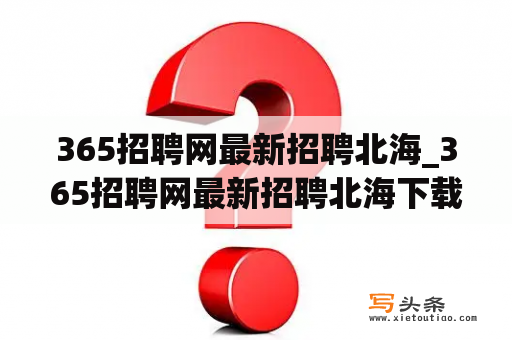 365招聘网最新招聘北海_365招聘网最新招聘北海下载

写头条
www.xietoutiao.com